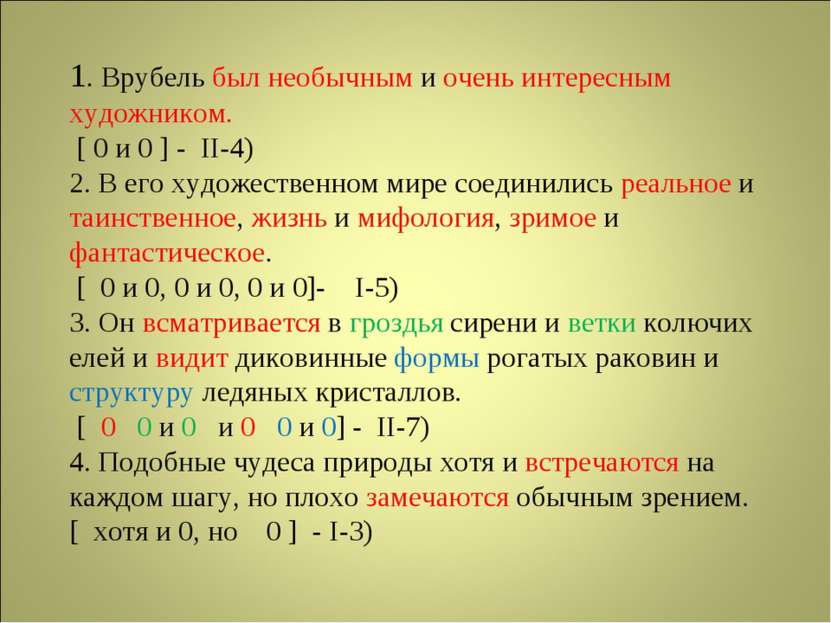 1. Врубель был необычным и очень интересным художником.
[ 0 и 0 ] - II-4)
2. В его художественном мире соединились реальное и таинственное, жизнь и мифология, зримое и фантастическое.
[ 0 и 0, 0 и 0, 0 и 0]- I-5)
3. Он всматривается в гроздья сирени и ветки колючих елей и видит диковинные формы рогатых раковин и структуру ледяных кристаллов.
[ 0 0 и 0 и 0 0 и 0] - II-7)
4. Подобные чудеса природы хотя и встречаются на каждом шагу, но плохо замечаются обычным зрением.
[ хотя и 0, но 0 ] - I-3)